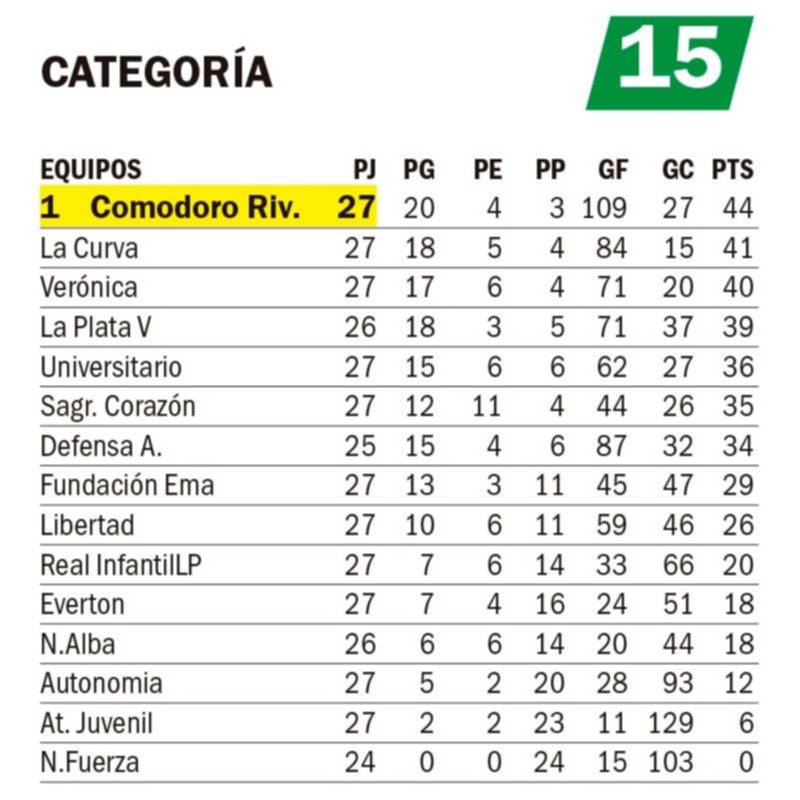 CATEGORÍA

15

| EQUIPOS | PJ | PG | PE | PP | GF | GC | PTS |
|---|---|---|---|---|---|---|---|
| 1 Comodoro Riv. | 27 | 20 | 4 | 3 | 109 | 27 | 44 |
| La Curva | 27 | 18 | 5 | 4 | 84 | 15 | 41 |
| Verónica | 27 | 17 | 6 | 4 | 71 | 20 | 40 |
| La Plata V | 26 | 18 | 3 | 5 | 71 | 37 | 39 |
| Universitario | 27 | 15 | 6 | 6 | 62 | 27 | 36 |
| Sagr. Corazón | 27 | 12 | 11 | 4 | 44 | 26 | 35 |
| Defensa A. | 25 | 15 | 4 | 6 | 87 | 32 | 34 |
| Fundación Ema | 27 | 13 | 3 | 11 | 45 | 47 | 29 |
| Libertad | 27 | 10 | 6 | 11 | 59 | 46 | 26 |
| Real InfantilLP | 27 | 7 | 6 | 14 | 33 | 66 | 20 |
| Everton | 27 | 7 | 4 | 16 | 24 | 51 | 18 |
| N.Alba | 26 | 6 | 6 | 14 | 20 | 44 | 18 |
| Autonomia | 27 | 5 | 2 | 20 | 28 | 93 | 12 |
| At. Juvenil | 27 | 2 | 2 | 23 | 11 | 129 | 6 |
| N.Fuerza | 24 | 0 | 0 | 24 | 15 | 103 | 0 |